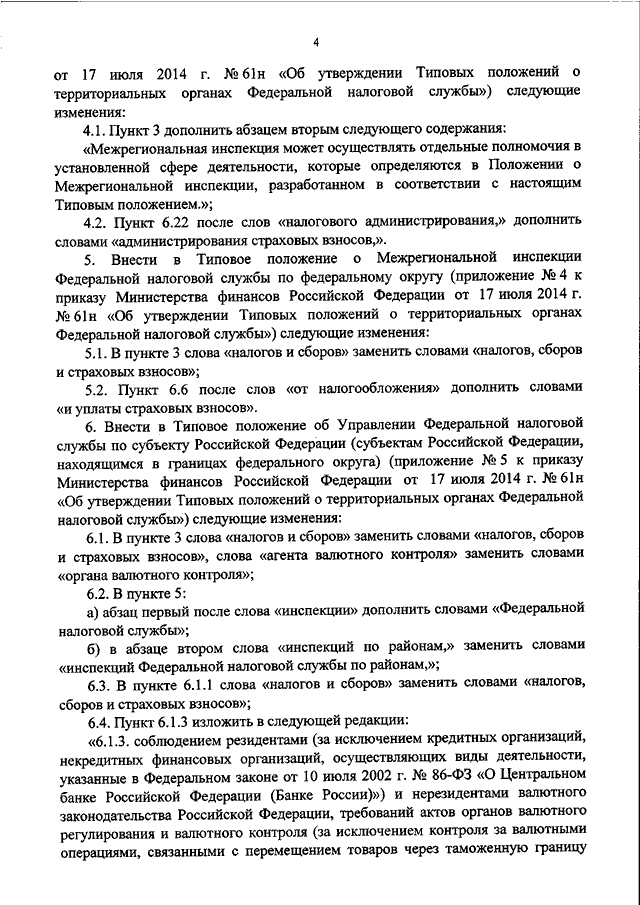 4

от 17 июля 2014 г. № 61н «Об утверждении Типовых положений о территориальных органах Федеральной налоговой службы») следующие изменения:

4.1. Пункт 3 дополнить абзацем вторым следующего содержания:

«Межрегиональная инспекция может осуществлять отдельные полномочия в установленной сфере деятельности, которые определяются в Положении о Межрегиональной инспекции, разработанном в соответствии с настоящим Типовым положением.»;

4.2. Пункт 6.22 после слов «налогового администрирования,» дополнить словами «администрирования страховых взносов,».

5. Внести в Типовое положение о Межрегиональной инспекции Федеральной налоговой службы по федеральному округу (приложение № 4 к приказу Министерства финансов Российской Федерации от 17 июля 2014 г. № 61н «Об утверждении Типовых положений о территориальных органах Федеральной налоговой службы») следующие изменения:

5.1. В пункте 3 слова «налогов и сборов» заменить словами «налогов, сборов и страховых взносов»;

5.2. Пункт 6.6 после слов «от налогообложения» дополнить словами «и уплаты страховых взносов».

6. Внести в Типовое положение об Управлении Федеральной налоговой службы по субъекту Российской Федерации (субъектам Российской Федерации, находящимся в границах федерального округа) (приложение № 5 к приказу Министерства финансов Российской Федерации от 17 июля 2014 г. № 61н «Об утверждении Типовых положений о территориальных органах Федеральной налоговой службы») следующие изменения:

6.1. В пункте 3 слова «налогов и сборов» заменить словами «налогов, сборов и страховых взносов», слова «агента валютного контроля» заменить словами «органа валютного контроля»;

6.2. В пункте 5:

а) абзац первый после слова «инспекции» дополнить словами «Федеральной налоговой службы»;

б) в абзаце втором слова «инспекций по районам,» заменить словами «инспекций Федеральной налоговой службы по районам,»;

6.3. В пункте 6.1.1 слова «налогов и сборов» заменить словами «налогов, сборов и страховых взносов»;

6.4. Пункт 6.1.3 изложить в следующей редакции:

«6.1.3. соблюдением резидентами (за исключением кредитных организаций, некредитных финансовых организаций, осуществляющих виды деятельности, указанные в Федеральном законе от 10 июля 2002 г. № 86-ФЗ «О Центральном банке Российской Федерации (Банке России)») и нерезидентами валютного законодательства Российской Федерации, требований актов органов валютного регулирования и валютного контроля (за исключением контроля за валютными операциями, связанными с перемещением товаров через таможенную границу